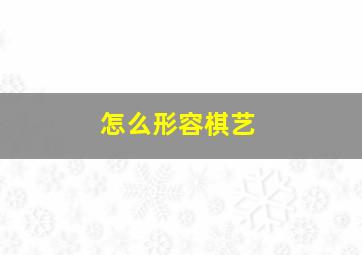 怎么形容棋艺